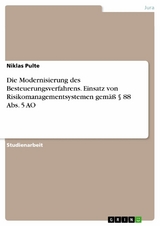 Jura

Niklas Pulte

Die Modernisierung des Besteuerungsverfahrens. Einsatz von Risikomanagementsystemen gemäß § 88 Abs. 5 AO

Studienarbeit

GRIN